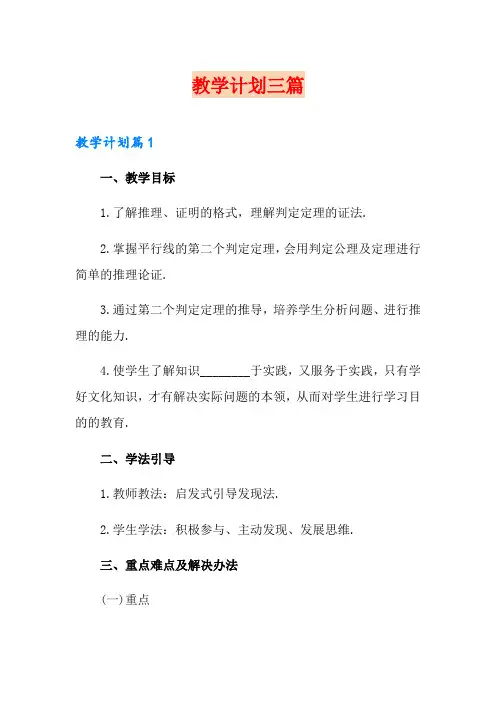 教学计划三篇

教学计划篇1

一、教学目标

1.了解推理、证明的格式，理解判定定理的证法.

2.掌握平行线的第二个判定定理，会用判定公理及定理进行简单的推理论证.

3.通过第二个判定定理的推导，培养学生分析问题、进行推理的能力.

4.使学生了解知识________于实践，又服务于实践，只有学好文化知识，才有解决实际问题的本领，从而对学生进行学习目的的教育.

二、学法引导

1.教师教法：启发式引导发现法.

2.学生学法：积极参与、主动发现、发展思维.

三、重点难点及解决办法

(一)重点